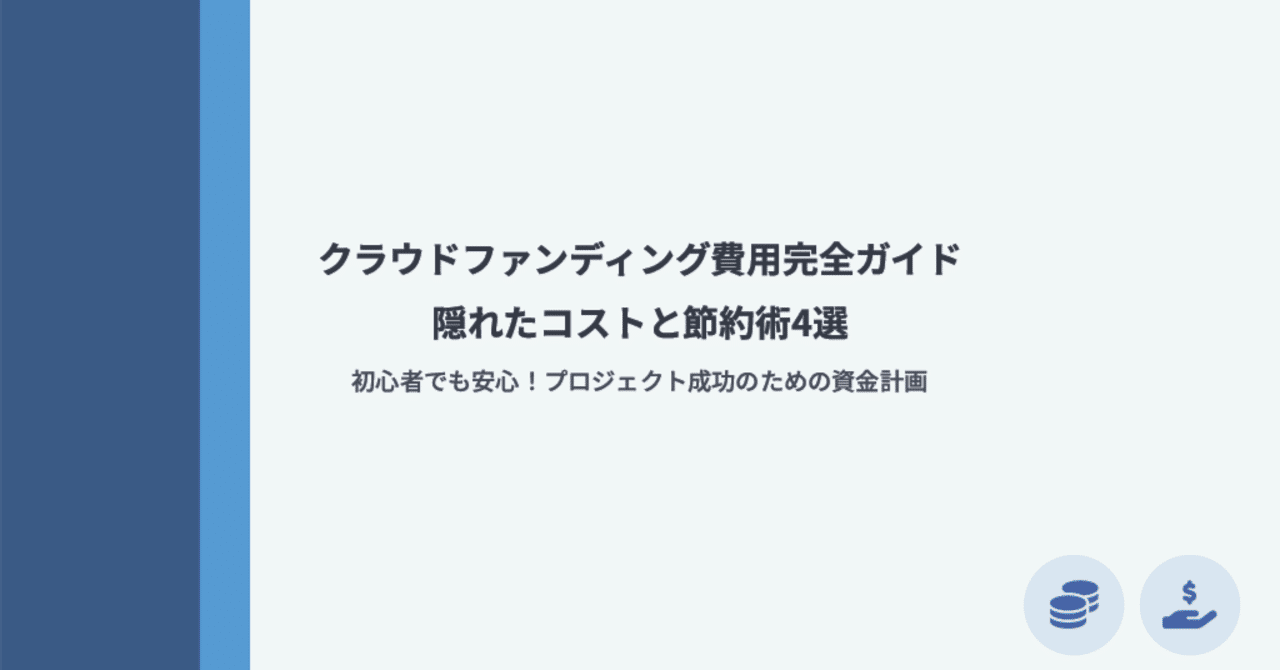 クラウドファンディング費用完全ガイド
隠れたコストと節約術4選

初心者でも安心！プロジェクト成功のための資金計画

$